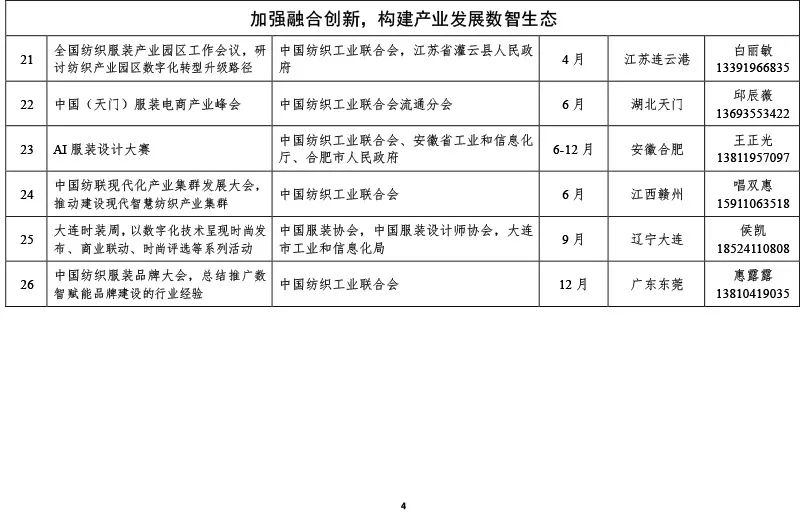 加强融合创新，构建产业发展数智生态

| | | | | | |
|---|---|---|---|---|---|
| 21 | 全国纺织服装产业园区工作会议，研讨纺织产业园区数字化转型升级路径 | 中国纺织工业联合会，江苏省灌云县人民政府 | 4月 | 江苏连云港 | 白丽敏 13391966835 |
| 22 | 中国（天门）服装电商产业峰会 | 中国纺织工业联合会流通分会 | 6月 | 湖北天门 | 邱辰薇 13693553422 |
| 23 | AI服装设计大赛 | 中国纺织工业联合会、安徽省工业和信息化厅、合肥市人民政府 | 6-12月 | 安徽合肥 | 王正光 13811957097 |
| 24 | 中国纺联现代化产业集群发展大会，推动建设现代智慧纺织产业集群 | 中国纺织工业联合会 | 6月 | 江西赣州 | 唱双惠 15911063518 |
| 25 | 大连时装周，以数字化技术呈现时尚发布、商业联动、时尚评选等系列活动 | 中国服装协会，中国服装设计师协会，大连市工业和信息化局 | 9月 | 辽宁大连 | 侯凯 18524110808 |
| 26 | 中国纺织服装品牌大会，总结推广数智赋能品牌建设的行业经验 | 中国纺织工业联合会 | 12月 | 广东东莞 | 惠露露 13810419035 |

4